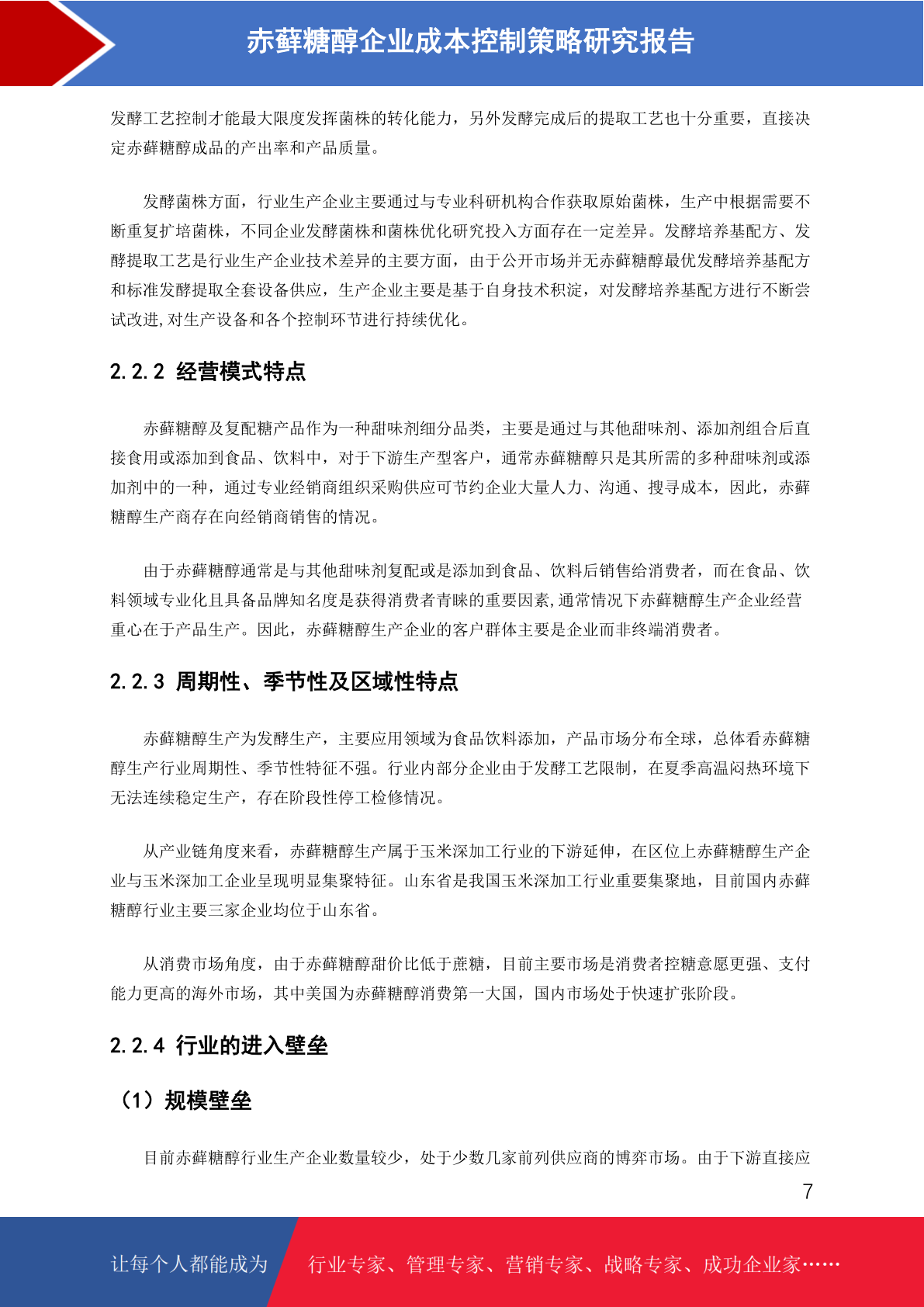 赤藓糖醇企业成本控制策略研究报告

发酵工艺控制才能最大限度发挥菌株的转化能力，另外发酵完成后的提取工艺也十分重要，直接决定赤藓糖醇成品的产出率和产品质量。

发酵菌株方面，行业生产企业主要通过与专业科研机构合作获取原始菌株，生产中根据需要不断重复扩培菌株，不同企业发酵菌株和菌株优化研究投入方面存在一定差异。发酵培养基配方、发酵提取工艺是行业生产企业技术差异的主要方面，由于公开市场并无赤藓糖醇最优发酵培养基配方和标准发酵提取全套设备供应，生产企业主要是基于自身技术积淀，对发酵培养基配方进行不断尝试改进,对生产设备和各个控制环节进行持续优化。

2.2.2 经营模式特点

赤藓糖醇及复配糖产品作为一种甜味剂细分品类，主要是通过与其他甜味剂、添加剂组合后直接食用或添加到食品、饮料中，对于下游生产型客户，通常赤藓糖醇只是其所需的多种甜味剂或添加剂中的一种，通过专业经销商组织采购供应可节约企业大量人力、沟通、搜寻成本，因此，赤藓糖醇生产商存在向经销商销售的情况。

由于赤藓糖醇通常是与其他甜味剂复配或是添加到食品、饮料后销售给消费者，而在食品、饮料领域专业化且具备品牌知名度是获得消费者青睐的重要因素,通常情况下赤藓糖醇生产企业经营重心在于产品生产。因此，赤藓糖醇生产企业的客户群体主要是企业而非终端消费者。

2.2.3 周期性、季节性及区域性特点

赤藓糖醇生产为发酵生产，主要应用领域为食品饮料添加，产品市场分布全球，总体看赤藓糖醇生产行业周期性、季节性特征不强。行业内部分企业由于发酵工艺限制，在夏季高温闷热环境下无法连续稳定生产，存在阶段性停工检修情况。

从产业链角度来看，赤藓糖醇生产属于玉米深加工行业的下游延伸，在区位上赤藓糖醇生产企业与玉米深加工企业呈现明显集聚特征。山东省是我国玉米深加工行业重要集聚地，目前国内赤藓糖醇行业主要三家企业均位于山东省。

从消费市场角度，由于赤藓糖醇甜价比低于蔗糖，目前主要市场是消费者控糖意愿更强、支付能力更高的海外市场，其中美国为赤藓糖醇消费第一大国，国内市场处于快速扩张阶段。

2.2.4 行业的进入壁垒

（1）规模壁垒

目前赤藓糖醇行业生产企业数量较少，处于少数几家前列供应商的博弈市场。由于下游直接应

7

让每个人都能成为 行业专家、管理专家、营销专家、战略专家、成功企业家……